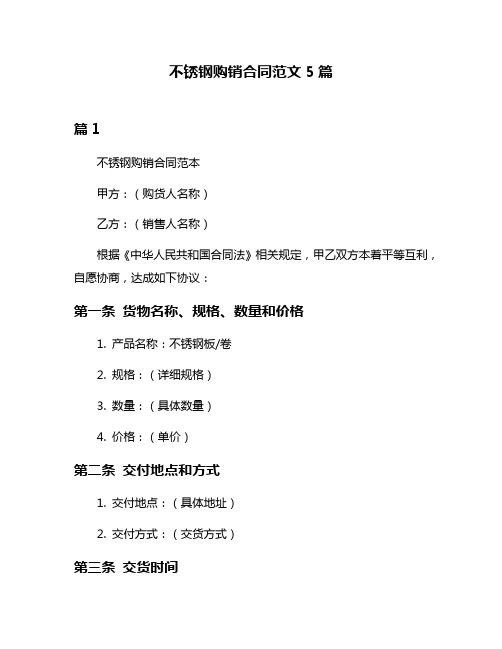 不锈钢购销合同范文 5 篇

篇 1

不锈钢购销合同范本

甲方：（购货人名称）

乙方：（销售人名称）

根据《中华人民共和国合同法》相关规定，甲乙双方本着平等互利，自愿协商，达成如下协议：

第一条 货物名称、规格、数量和价格

1. 产品名称：不锈钢板/卷

2. 规格：（详细规格）

3. 数量：（具体数量）

4. 价格：（单价）

第二条 交付地点和方式

1. 交付地点：（具体地址）

2. 交付方式：（交货方式）

第三条 交货时间